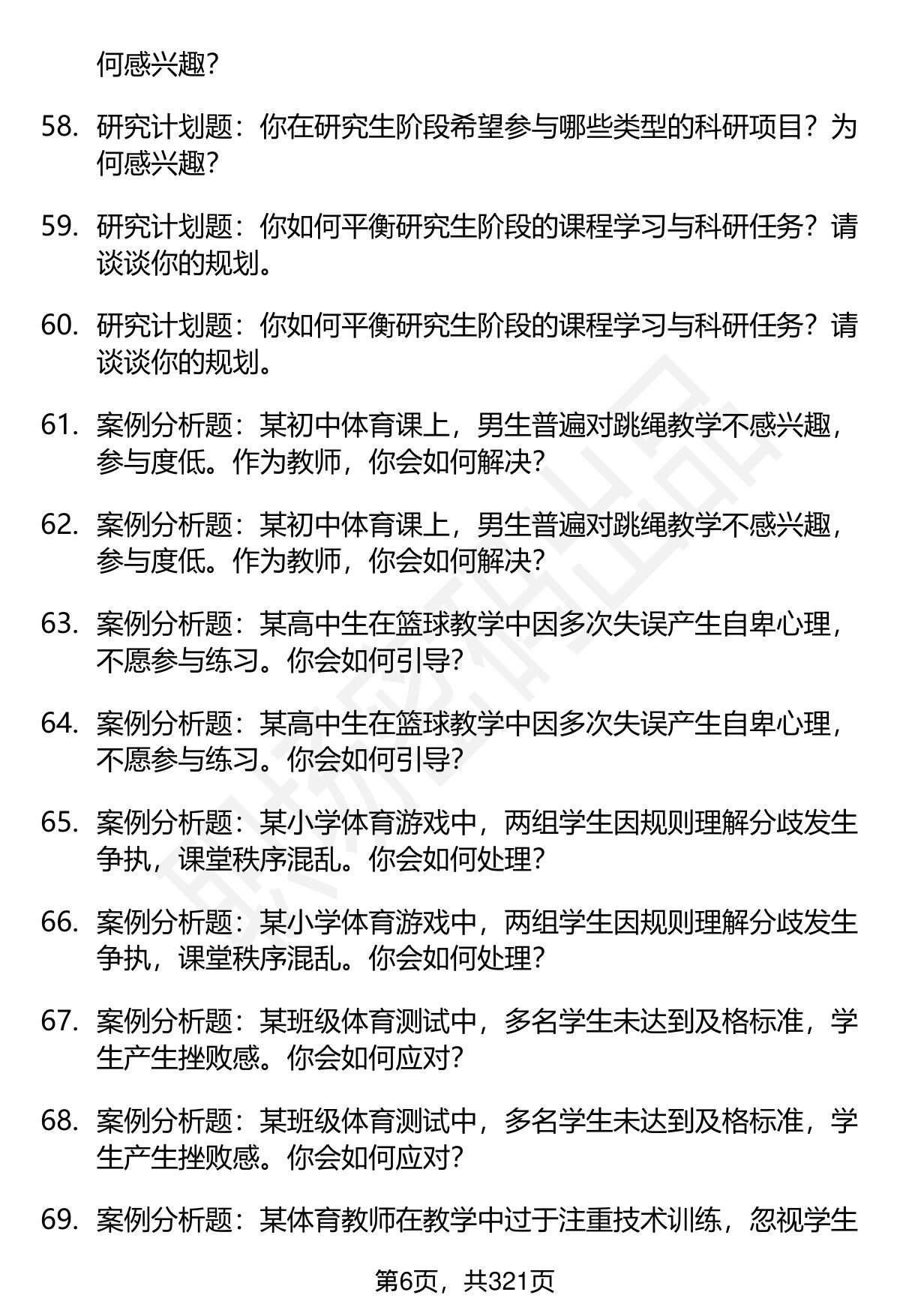 何感兴趣?

58. 研究计划题：你在研究生阶段希望参与哪些类型的科研项目？为何感兴趣?

59. 研究计划题：你如何平衡研究生阶段的课程学习与科研任务？请谈谈你的规划。

60. 研究计划题：你如何平衡研究生阶段的课程学习与科研任务？请谈谈你的规划。

61. 案例分析题：某初中体育课上，男生普遍对跳绳教学不感兴趣，参与度低。作为教师，你会如何解决?

62. 案例分析题：某初中体育课上，男生普遍对跳绳教学不感兴趣，参与度低。作为教师，你会如何解决?

63. 案例分析题：某高中生在篮球教学中因多次失误产生自卑心理，不愿参与练习。你会如何引导?

64. 案例分析题：某高中生在篮球教学中因多次失误产生自卑心理，不愿参与练习。你会如何引导?

65. 案例分析题：某小学体育游戏中，两组学生因规则理解分歧发生争执，课堂秩序混乱。你会如何处理?

66. 案例分析题：某小学体育游戏中，两组学生因规则理解分歧发生争执，课堂秩序混乱。你会如何处理?

67. 案例分析题：某班级体育测试中，多名学生未达到及格标准，学生产生挫败感。你会如何应对?

68. 案例分析题：某班级体育测试中，多名学生未达到及格标准，学生产生挫败感。你会如何应对?

69. 案例分析题：某体育教师在教学中过于注重技术训练，忽视学生

第6页，共321页